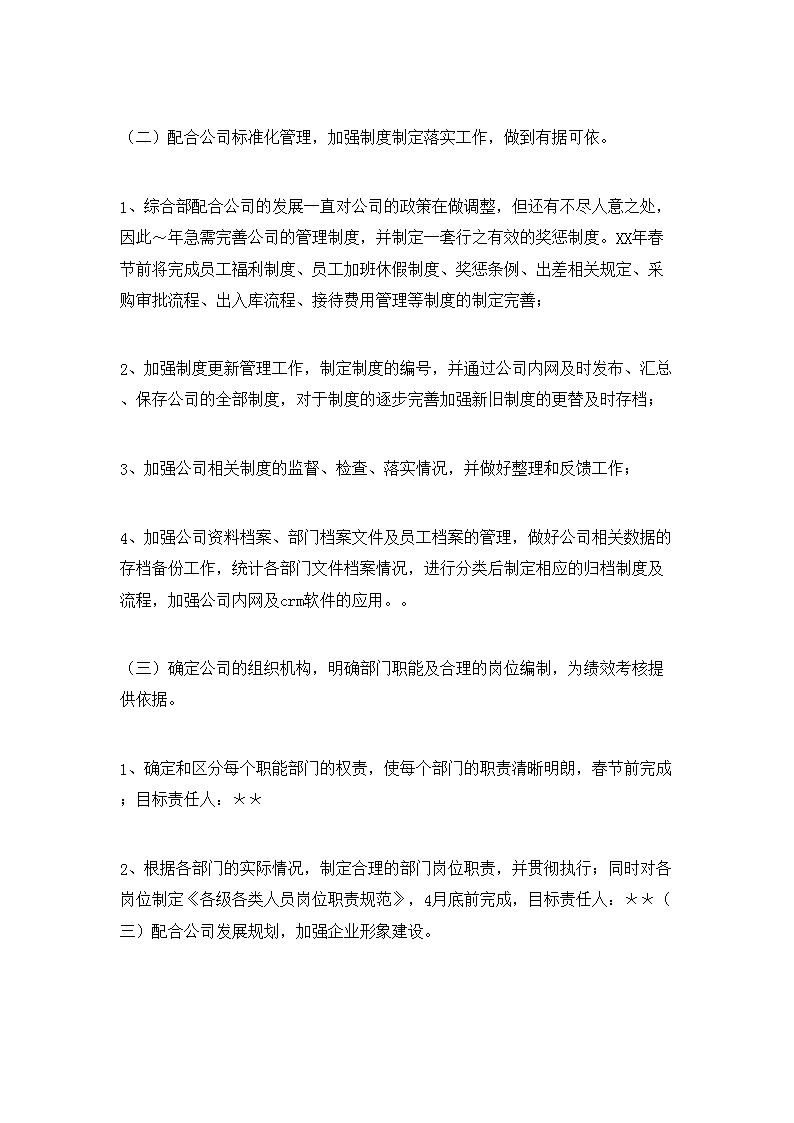 （二）配合公司标准化管理，加强制度制定落实工作，做到有据可依。

1、综合部配合公司的发展一直对公司的政策在做调整，但还有不尽人意之处，因此～年急需完善公司的管理制度，并制定一套行之有效的奖惩制度。XX年春节前将完成员工福利制度、员工加班休假制度、奖惩条例、出差相关规定、采购审批流程、出入库流程、接待费用管理等制度的制定完善；

2、加强制度更新管理工作，制定制度的编号，并通过公司内网及时发布、汇总、保存公司的全部制度，对于制度的逐步完善加强新旧制度的更替及时存档；

3、加强公司相关制度的监督、检查、落实情况，并做好整理和反馈工作；

4、加强公司资料档案、部门档案文件及员工档案的管理，做好公司相关数据的存档备份工作，统计各部门文件档案情况，进行分类后制定相应的归档制度及流程，加强公司内网及crm软件的应用。。

（三）确定公司的组织机构，明确部门职能及合理的岗位编制，为绩效考核提供依据。

1、确定和区分每个职能部门的权责，使每个部门的职责清晰明朗，春节前完成；目标责任人：＊＊

2、根据各部门的实际情况，制定合理的部门岗位职责，并贯彻执行；同时对各岗位制定《各级各类人员岗位职责规范》，4月底前完成，目标责任人：＊＊（三）配合公司发展规划，加强企业形象建设。